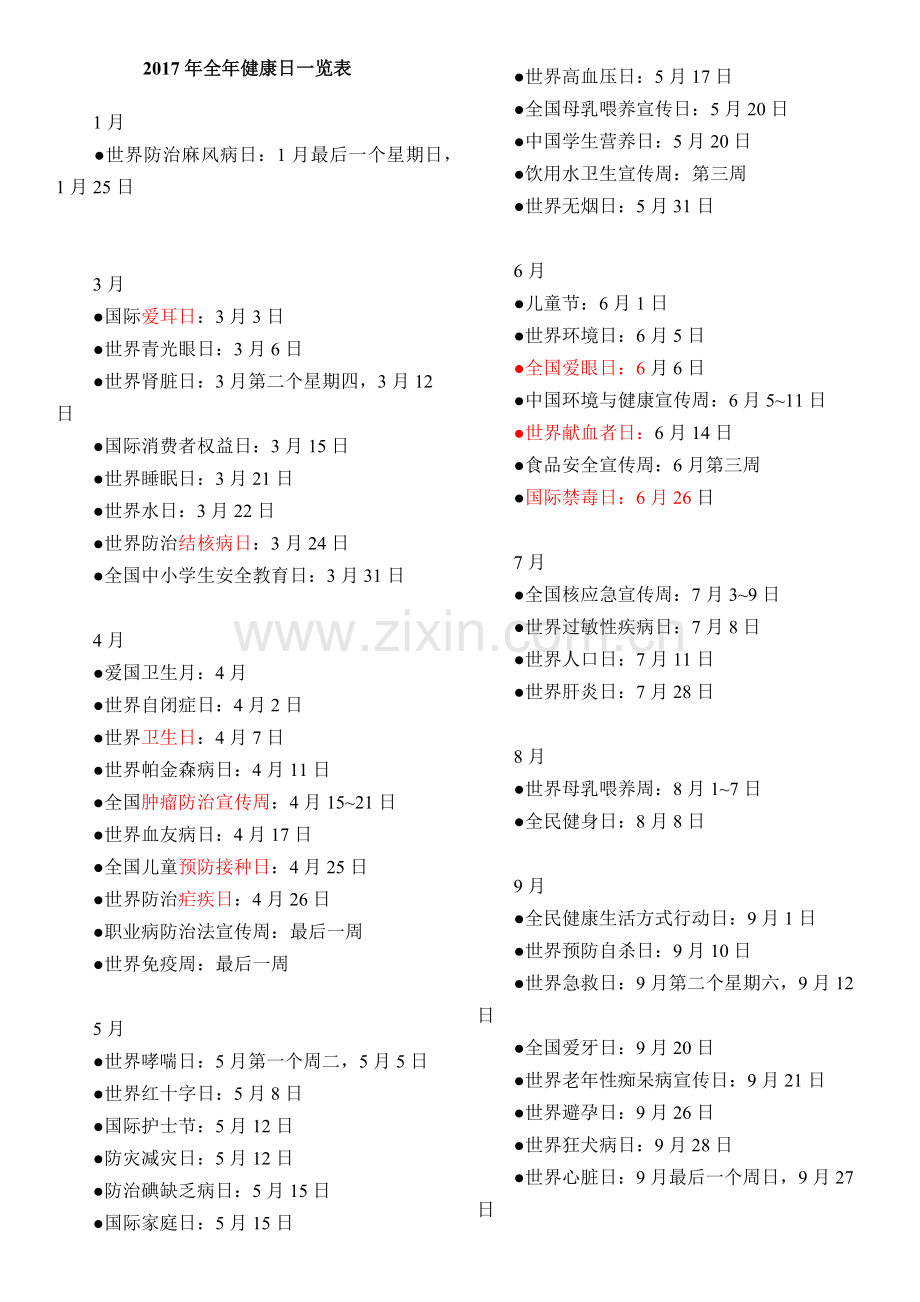 2017 年全年健康日一览表

1 月
●世界防治麻风病日：1 月最后一个星期日，1 月 25 日

3 月
●国际爱耳日：3 月 3 日
●世界青光眼日：3 月 6 日
●世界肾脏日：3 月第二个星期四，3 月 12 日
●国际消费者权益日：3 月 15 日
●世界睡眠日：3 月 21 日
●世界水日：3 月 22 日
●世界防治结核病日：3 月 24 日
●全国中小学生安全教育日：3 月 31 日

4 月
●爱国卫生月：4 月
●世界自闭症日：4 月 2 日
●世界卫生日：4 月 7 日
●世界帕金森病日：4 月 11 日
●全国肿瘤防治宣传周：4 月 15~21 日
●世界血友病日：4 月 17 日
●全国儿童预防接种日：4 月 25 日
●世界防治疟疾日：4 月 26 日
●职业病防治法宣传周：最后一周
●世界免疫周：最后一周

5 月
●世界哮喘日：5 月第一个周二，5 月 5 日
●世界红十字日：5 月 8 日
●国际护士节：5 月 12 日
●防灾减灾日：5 月 12 日
●防治碘缺乏病日：5 月 15 日
●国际家庭日：5 月 15 日
●世界高血压日：5 月 17 日
●全国母乳喂养宣传日：5 月 20 日
●中国学生营养日：5 月 20 日
●饮用水卫生宣传周：第三周
●世界无烟日：5 月 31 日

6 月
●儿童节：6 月 1 日
●世界环境日：6 月 5 日
●全国爱眼日：6 月 6 日
●中国环境与健康宣传周：6 月 5~11 日
●世界献血者日：6 月 14 日
●食品安全宣传周：6 月第三周
●国际禁毒日：6 月 26 日

7 月
●全国核应急宣传周：7 月 3~9 日
●世界过敏性疾病日：7 月 8 日
●世界人口日：7 月 11 日
●世界肝炎日：7 月 28 日

8 月
●世界母乳喂养周：8 月 1~7 日
●全民健身日：8 月 8 日

9 月
●全民健康生活方式行动日：9 月 1 日
●世界预防自杀日：9 月 10 日
●世界急救日：9 月第二个星期六，9 月 12 日
●全国爱牙日：9 月 20 日
●世界老年性痴呆病宣传日：9 月 21 日
●世界避孕日：9 月 26 日
●世界狂犬病日：9 月 28 日
●世界心脏日：9 月最后一个周日，9 月 27 日

www.zixin.com.cn